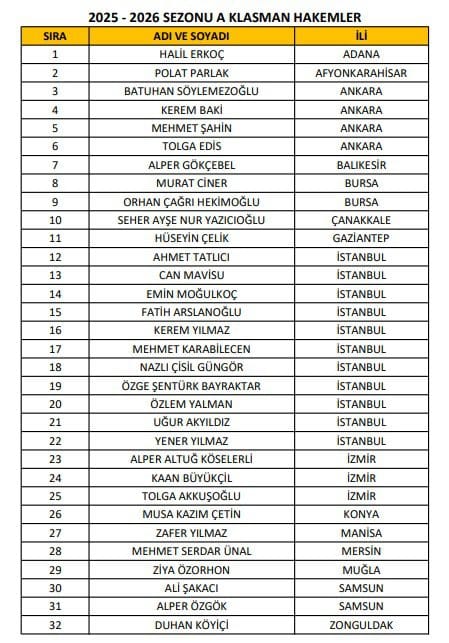 2025 - 2026 SEZONU A KLASMAN HAKEMLER

| SIRA | ADI VE SOYADI | İLİ |
|---|---|---|
| 1 | HALİL ERKOÇ | ADANA |
| 2 | POLAT PARLAK | AFYONKARAHİSAR |
| 3 | BATUHAN SÖYLEMEZOĞLU | ANKARA |
| 4 | KEREM BAKİ | ANKARA |
| 5 | MEHMET ŞAHİN | ANKARA |
| 6 | TOLGA EDİS | ANKARA |
| 7 | ALPER GÖKÇEBEL | BALIKESİR |
| 8 | MURAT CİNER | BURSA |
| 9 | ORHAN ÇAĞRI HEKİMOĞLU | BURSA |
| 10 | SEHER AYŞE NUR YAZICIOĞLU | ÇANAKKALE |
| 11 | HÜSEYİN ÇELİK | GAZİANTEP |
| 12 | AHMET TATLICI | İSTANBUL |
| 13 | CAN MAVİSU | İSTANBUL |
| 14 | EMİN MOĞULKOÇ | İSTANBUL |
| 15 | FATİH ARSLANOĞLU | İSTANBUL |
| 16 | KEREM YILMAZ | İSTANBUL |
| 17 | MEHMET KARABİLECEN | İSTANBUL |
| 18 | NAZLI ÇİSİL GÜNGÖR | İSTANBUL |
| 19 | ÖZGE ŞENTÜRK BAYRAKTAR | İSTANBUL |
| 20 | ÖZLEM YALMAN | İSTANBUL |
| 21 | UĞUR AKYILDIZ | İSTANBUL |
| 22 | YENER YILMAZ | İSTANBUL |
| 23 | ALPER ALTUĞ KÖSELERLİ | İZMİR |
| 24 | KAAN BÜYÜKÇİL | İZMİR |
| 25 | TOLGA AKKUŞOĞLU | İZMİR |
| 26 | MUSA KAZIM ÇETİN | KONYA |
| 27 | ZAFER YILMAZ | MANİSA |
| 28 | MEHMET SERDAR ÜNAL | MERSİN |
| 29 | ZİYA ÖZORHON | MUĞLA |
| 30 | ALİ ŞAKACI | SAMSUN |
| 31 | ALPER ÖZGÖK | SAMSUN |
| 32 | DUHAN KÖYİÇİ | ZONGULDAK |